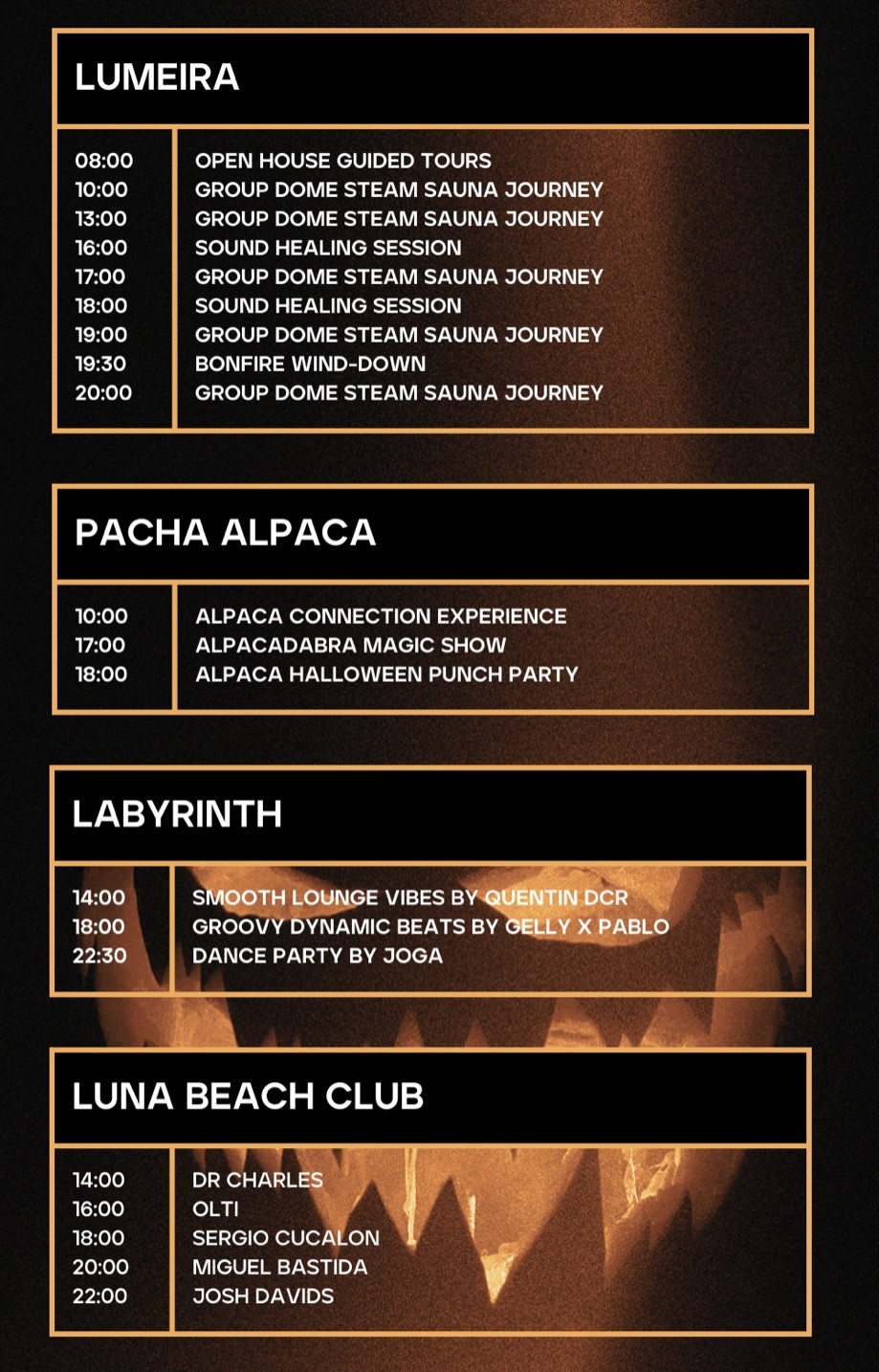 LUMEIRA

| | |
|---|---|
| 08:00 | OPEN HOUSE GUIDED TOURS |
| 10:00 | GROUP DOME STEAM SAUNA JOURNEY |
| 13:00 | GROUP DOME STEAM SAUNA JOURNEY |
| 16:00 | SOUND HEALING SESSION |
| 17:00 | GROUP DOME STEAM SAUNA JOURNEY |
| 18:00 | SOUND HEALING SESSION |
| 19:00 | GROUP DOME STEAM SAUNA JOURNEY |
| 19:30 | BONFIRE WIND-DOWN |
| 20:00 | GROUP DOME STEAM SAUNA JOURNEY |

PACHA ALPACA

| | |
|---|---|
| 10:00 | ALPACA CONNECTION EXPERIENCE |
| 17:00 | ALPACADABRA MAGIC SHOW |
| 18:00 | ALPACA HALLOWEEN PUNCH PARTY |

LABYRINTH

| | |
|---|---|
| 14:00 | SMOOTH LOUNGE VIBES BY QUENTIN DCR |
| 18:00 | GROOVY DYNAMIC BEATS BY GELLY X PABLO |
| 22:30 | DANCE PARTY BY JOGA |

LUNA BEACH CLUB

| | |
|---|---|
| 14:00 | DR CHARLES |
| 16:00 | OLTI |
| 18:00 | SERGIO CUCALON |
| 20:00 | MIGUEL BASTIDA |
| 22:00 | JOSH DAVIDS |